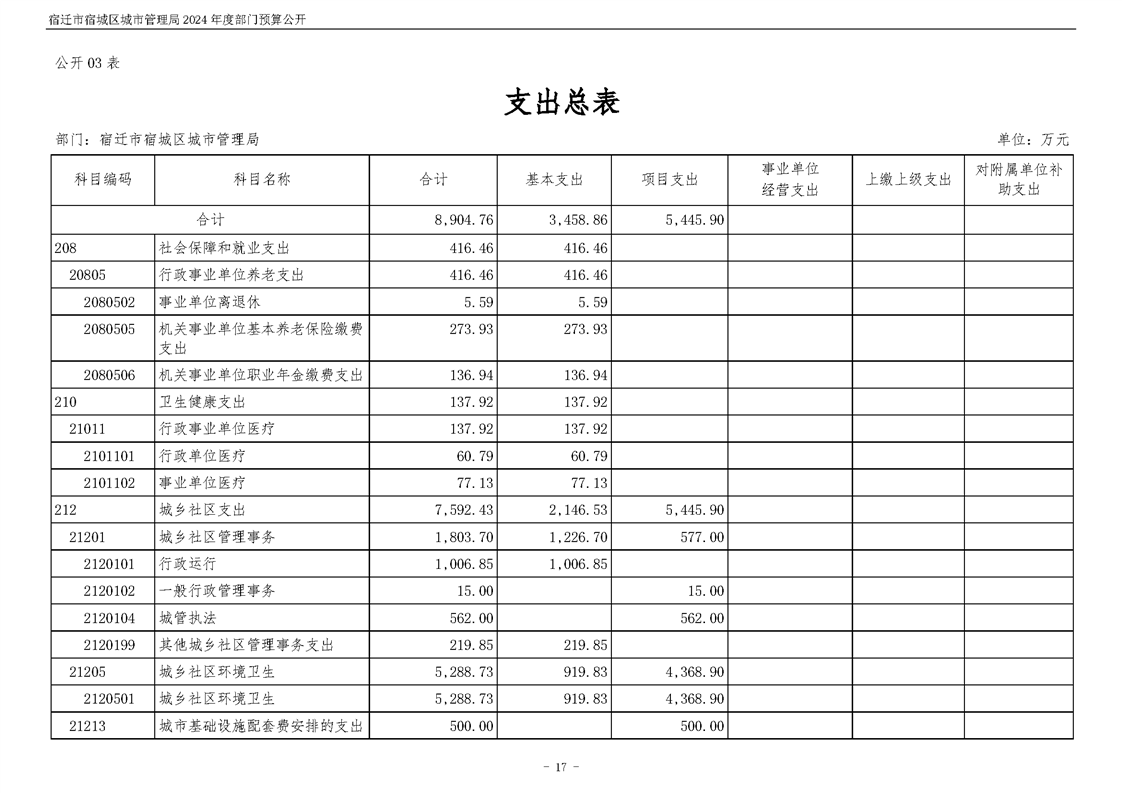 宿迁市宿城区城市管理局2024年度部门预算公开

公开03表

支出总表

部门：宿迁市宿城区城市管理局 单位：万元

| 科目编码 | 科目名称 | 合计 | 基本支出 | 项目支出 | 事业单位经营支出 | 上缴上级支出 | 对附属单位补助支出 |
|---|---|---|---|---|---|---|---|
| 合计 | | 8,904.76 | 3,458.86 | 5,445.90 | | | |
| 208 | 社会保障和就业支出 | 416.46 | 416.46 | | | | |
| 20805 | 行政事业单位养老支出 | 416.46 | 416.46 | | | | |
| 2080502 | 事业单位离退休 | 5.59 | 5.59 | | | | |
| 2080505 | 机关事业单位基本养老保险缴费支出 | 273.93 | 273.93 | | | | |
| 2080506 | 机关事业单位职业年金缴费支出 | 136.94 | 136.94 | | | | |
| 210 | 卫生健康支出 | 137.92 | 137.92 | | | | |
| 21011 | 行政事业单位医疗 | 137.92 | 137.92 | | | | |
| 2101101 | 行政单位医疗 | 60.79 | 60.79 | | | | |
| 2101102 | 事业单位医疗 | 77.13 | 77.13 | | | | |
| 212 | 城乡社区支出 | 7,592.43 | 2,146.53 | 5,445.90 | | | |
| 21201 | 城乡社区管理事务 | 1,803.70 | 1,226.70 | 577.00 | | | |
| 2120101 | 行政运行 | 1,006.85 | 1,006.85 | | | | |
| 2120102 | 一般行政管理事务 | 15.00 | | 15.00 | | | |
| 2120104 | 城管执法 | 562.00 | | 562.00 | | | |
| 2120199 | 其他城乡社区管理事务支出 | 219.85 | 219.85 | | | | |
| 21205 | 城乡社区环境卫生 | 5,288.73 | 919.83 | 4,368.90 | | | |
| 2120501 | 城乡社区环境卫生 | 5,288.73 | 919.83 | 4,368.90 | | | |
| 21213 | 城市基础设施配套费安排的支出 | 500.00 | | 500.00 | | | |

- 17 -